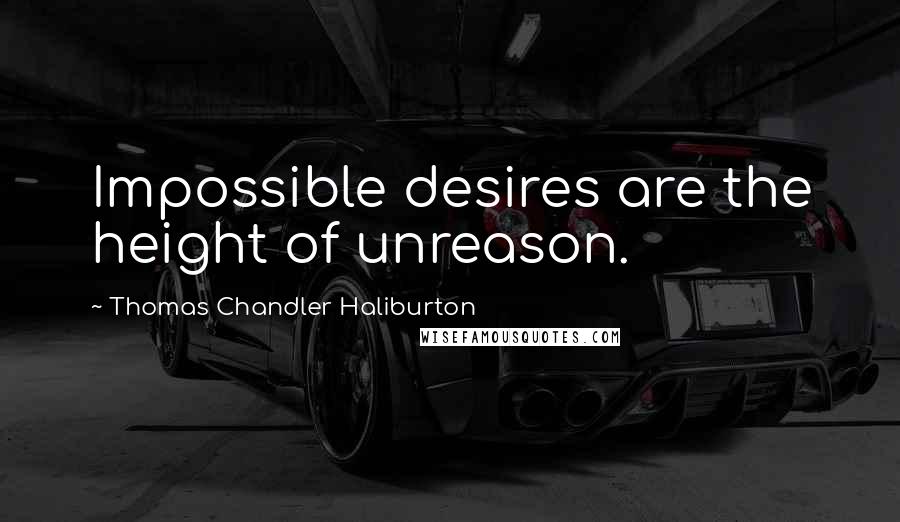 Impossible desires are the height of unreason.

~ Thomas Chandler Haliburton

WISEFAMOUSQUOTES.COM